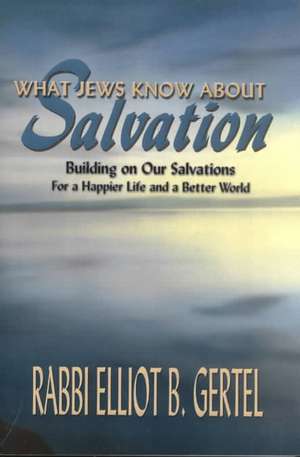 WHAT JEWS KNOW ABOUT
Salvation

Building on Our Salvations
For a Happier Life and a Better World

RABBI ELLIOT B. GERTEL